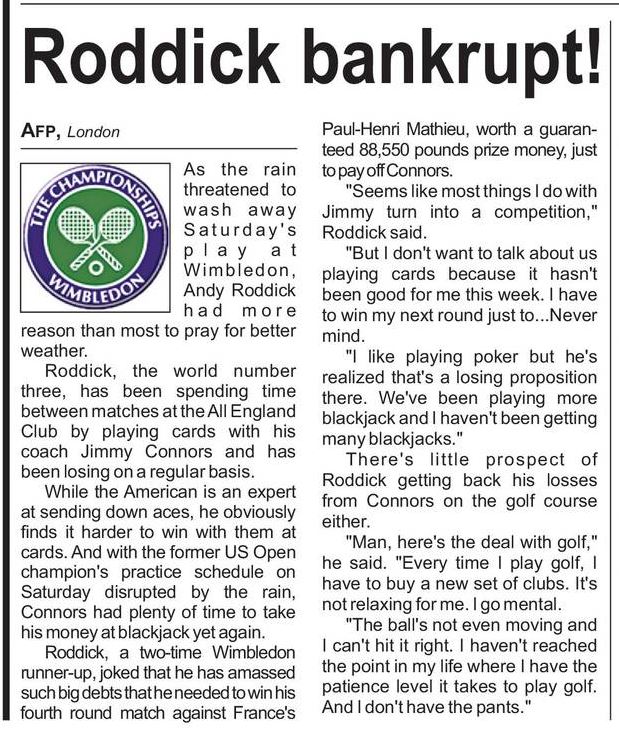 Roddick bankrupt!

AFP, London

THE CHAMPIONSHIPS WIMBLEDON

As the rain threatened to wash away Saturday's play at Wimbledon, Andy Roddick had more reason than most to pray for better weather.

Roddick, the world number three, has been spending time between matches at the All England Club by playing cards with his coach Jimmy Connors and has been losing on a regular basis.

While the American is an expert at sending down aces, he obviously finds it harder to win with them at cards. And with the former US Open champion's practice schedule on Saturday disrupted by the rain, Connors had plenty of time to take his money at blackjack yet again.

Roddick, a two-time Wimbledon runner-up, joked that he has amassed such big debts that he needed to win his fourth round match against France's Paul-Henri Mathieu, worth a guaranteed 88,550 pounds prize money, just to pay off Connors.

"Seems like most things I do with Jimmy turn into a competition," Roddick said.

"But I don't want to talk about us playing cards because it hasn't been good for me this week. I have to win my next round just to...Never mind.

"I like playing poker but he's realized that's a losing proposition there. We've been playing more blackjack and I haven't been getting many blackjacks."

There's little prospect of Roddick getting back his losses from Connors on the golf course either.

"Man, here's the deal with golf," he said. "Every time I play golf, I have to buy a new set of clubs. It's not relaxing for me. I go mental.

"The ball's not even moving and I can't hit it right. I haven't reached the point in my life where I have the patience level it takes to play golf. And I don't have the pants."